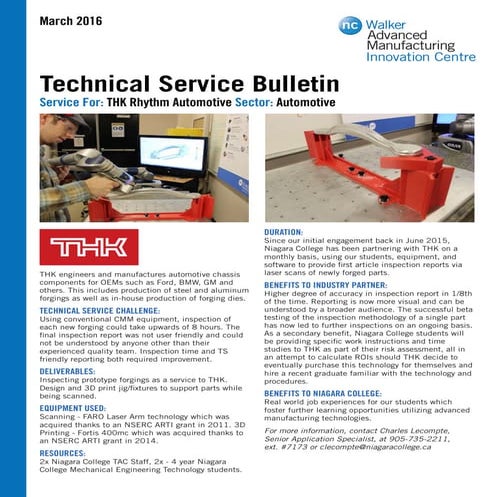 March 2016

nc Walker Advanced Manufacturing Innovation Centre

Technical Service Bulletin

Service For: THK Rhythm Automotive Sector: Automotive

THK

THK engineers and manufactures automotive chassis components for OEMs such as Ford, BMW, GM and others. This includes production of steel and aluminum forgings as well as in-house production of forging dies.

TECHNICAL SERVICE CHALLENGE:
Using conventional CMM equipment, inspection of each new forging could take upwards of 8 hours. The final inspection report was not user friendly and could not be understood by anyone other than their experienced quality team. Inspection time and TS friendly reporting both required improvement.

DELIVERABLES:
Inspecting prototype forgings as a service to THK. Design and 3D print jig/fixtures to support parts while being scanned.

EQUIPMENT USED:
Scanning - FARO Laser Arm technology which was acquired thanks to an NSERC ARTI grant in 2011. 3D Printing - Fortis 400mc which was acquired thanks to an NSERC ARTI grant in 2014.

RESOURCES:
2x Niagara College TAC Staff, 2x - 4 year Niagara College Mechanical Engineering Technology students.

DURATION:
Since our initial engagement back in June 2015, Niagara College has been partnering with THK on a monthly basis, using our students, equipment, and software to provide first article inspection reports via laser scans of newly forged parts.

BENEFITS TO INDUSTRY PARTNER:
Higher degree of accuracy in inspection report in 1/8th of the time. Reporting is now more visual and can be understood by a broader audience. The successful beta testing of the inspection methodology of a single part has now led to further inspections on an ongoing basis. As a secondary benefit, Niagara College students will be providing specific work instructions and time studies to THK as part of their risk assessment, all in an attempt to calculate ROIs should THK decide to eventually purchase this technology for themselves and hire a recent graduate familiar with the technology and procedures.

BENEFITS TO NIAGARA COLLEGE:
Real world job experiences for our students which foster further learning opportunities utilizing advanced manufacturing technologies.

For more information, contact Charles Lecompte, Senior Application Specialist, at 905-735-2211, ext. #7173 or clecompte@niagaracollege.ca